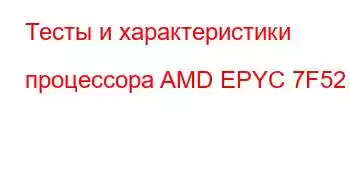 Тесты и характеристики процессора AMD EPYC 7F52